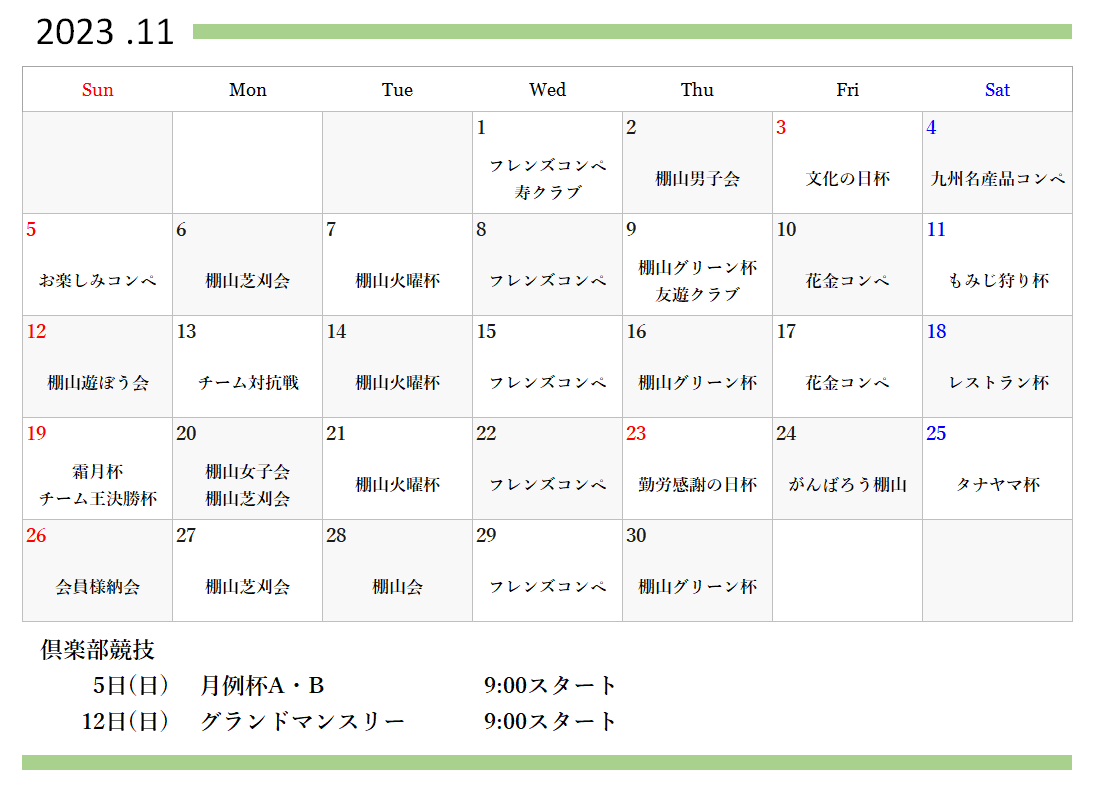 2023 .11

| Sun | Mon | Tue | Wed | Thu | Fri | Sat |
|---|---|---|---|---|---|---|
|  |  |  | 1 フレンズコンペ 寿クラブ | 2 棚山男子会 | 3 文化の日杯 | 4 九州名産品コンペ |
| 5 お楽しみコンペ | 6 棚山芝刈会 | 7 棚山火曜杯 | 8 フレンズコンペ | 9 棚山グリーン杯 友遊クラブ | 10 花金コンペ | 11 もみじ狩り杯 |
| 12 棚山遊ぼう会 | 13 チーム対抗戦 | 14 棚山火曜杯 | 15 フレンズコンペ | 16 棚山グリーン杯 | 17 花金コンペ | 18 レストラン杯 |
| 19 霜月杯 チーム王決勝杯 | 20 棚山女子会 棚山芝刈会 | 21 棚山火曜杯 | 22 フレンズコンペ | 23 勤労感謝の日杯 | 24 がんばろう棚山 | 25 タナヤマ杯 |
| 26 会員様納会 | 27 棚山芝刈会 | 28 棚山会 | 29 フレンズコンペ | 30 棚山グリーン杯 |  |  |

倶楽部競技

5日(日) 月例杯A・B 9:00スタート

12日(日) グランドマンスリー 9:00スタート